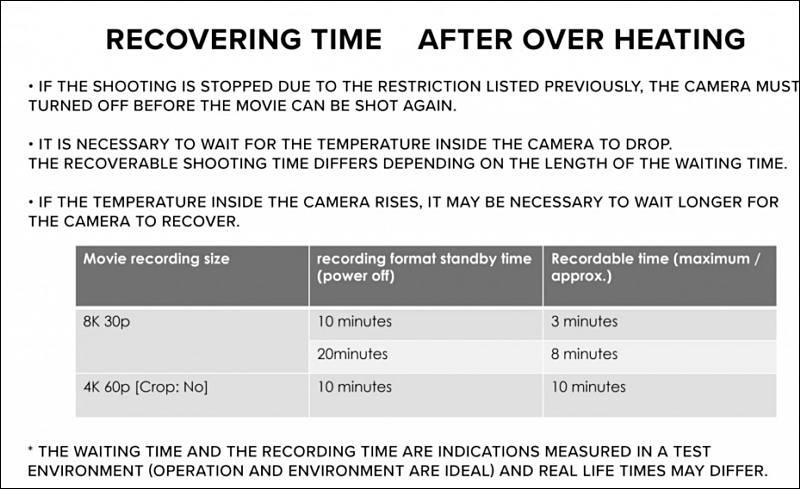 RECOVERING TIME AFTER OVER HEATING

• IF THE SHOOTING IS STOPPED DUE TO THE RESTRICTION LISTED PREVIOUSLY, THE CAMERA MUST TURNED OFF BEFORE THE MOVIE CAN BE SHOT AGAIN.

• IT IS NECESSARY TO WAIT FOR THE TEMPERATURE INSIDE THE CAMERA TO DROP.
THE RECOVERABLE SHOOTING TIME DIFFERS DEPENDING ON THE LENGTH OF THE WAITING TIME.

• IF THE TEMPERATURE INSIDE THE CAMERA RISES, IT MAY BE NECESSARY TO WAIT LONGER FOR THE CAMERA TO RECOVER.

| Movie recording size | recording format standby time (power off) | Recordable time (maximum / approx.) |
|---|---|---|
| 8K 30p | 10 minutes | 3 minutes |
| | 20minutes | 8 minutes |
| 4K 60p [Crop: No] | 10 minutes | 10 minutes |

* THE WAITING TIME AND THE RECORDING TIME ARE INDICATIONS MEASURED IN A TEST ENVIRONMENT (OPERATION AND ENVIRONMENT ARE IDEAL) AND REAL LIFE TIMES MAY DIFFER.